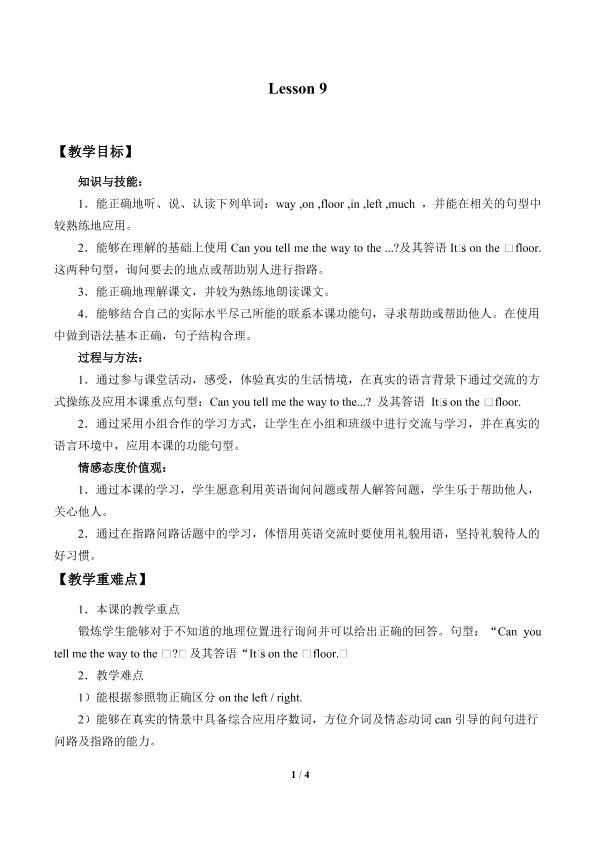 Lesson 9

【教学目标】

知识与技能：

1．能正确地听、说、认读下列单词：way ,on ,floor ,in ,left ,much ，并能在相关的句型中较熟练地应用。

2．能够在理解的基础上使用Can you tell me the way to the ...?及其答语It□s on the □floor.这两种句型，询问要去的地点或帮助别人进行指路。

3．能正确地理解课文，并较为熟练地朗读课文。

4．能够结合自己的实际水平尽己所能的联系本课功能句，寻求帮助或帮助他人。在使用中做到语法基本正确，句子结构合理。

过程与方法：

1．通过参与课堂活动，感受，体验真实的生活情境，在真实的语言背景下通过交流的方式操练及应用本课重点句型：Can you tell me the way to the...? 及其答语 It□s on the □floor.

2．通过采用小组合作的学习方式，让学生在小组和班级中进行交流与学习，并在真实的语言环境中，应用本课的功能句型。

情感态度价值观：

1．通过本课的学习，学生愿意利用英语询问问题或帮人解答问题，学生乐于帮助他人，关心他人。

2．通过在指路问路话题中的学习，体悟用英语交流时要使用礼貌用语，坚持礼貌待人的好习惯。

【教学重难点】

1．本课的教学重点

锻炼学生能够对于不知道的地理位置进行询问并可以给出正确的回答。句型：“Can you tell me the way to the □?□ 及其答语“It□s on the □floor.□

2．教学难点

1）能根据参照物正确区分on the left / right.

2）能够在真实的情景中具备综合应用序数词，方位介词及情态动词can引导的问句进行问路及指路的能力。

1 / 4